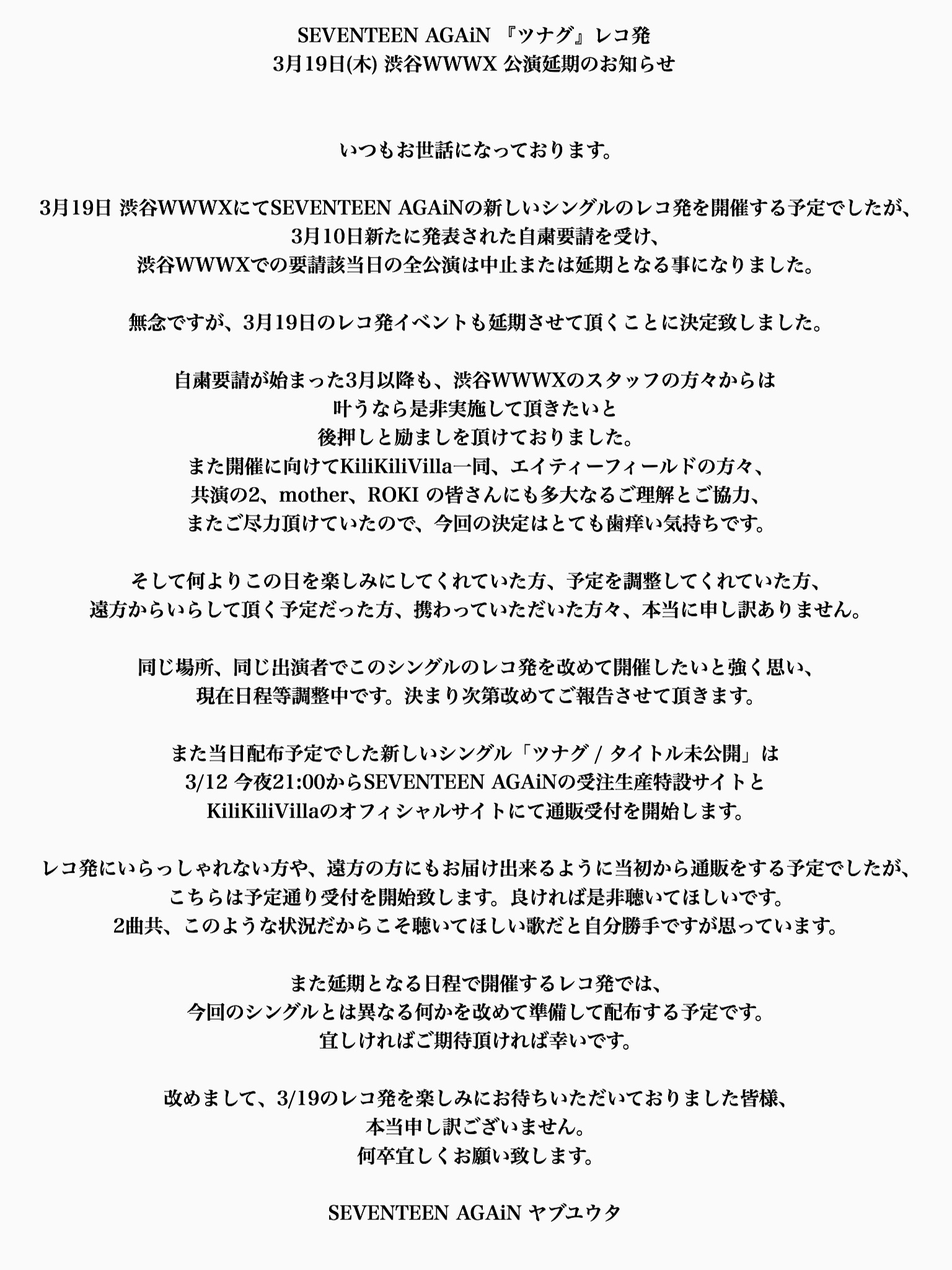 SEVENTEEN AGAiN 『ツナグ』レコ発
3月19日(木) 渋谷WWWX 公演延期のお知らせ

いつもお世話になっております。

3月19日 渋谷WWWXにてSEVENTEEN AGAiNの新しいシングルのレコ発を開催する予定でしたが、
3月10日新たに発表された自粛要請を受け、
渋谷WWWXでの要請該当日の全公演は中止または延期となる事になりました。

無念ですが、3月19日のレコ発イベントも延期させて頂くことに決定致しました。

自粛要請が始まった3月以降も、渋谷WWWXのスタッフの方々からは
叶うなら是非実施して頂きたいと
後押しと励ましを頂けておりました。
また開催に向けてKiliKiliVilla一同、エイティーフィールドの方々、
共演の2、mother、ROKI の皆さんにも多大なるご理解とご協力、
またご尽力頂けていたので、今回の決定はとても歯痒い気持ちです。

そして何よりこの日を楽しみにしてくれていた方、予定を調整してくれていた方、
遠方からいらして頂く予定だった方、携わっていただいた方々、本当に申し訳ありません。

同じ場所、同じ出演者でこのシングルのレコ発を改めて開催したいと強く思い、
現在日程等調整中です。決まり次第改めてご報告させて頂きます。

また当日配布予定でした新しいシングル「ツナグ / タイトル未公開」は
3/12 今夜21:00からSEVENTEEN AGAiNの受注生産特設サイトと
KiliKiliVillaのオフィシャルサイトにて通販受付を開始します。

レコ発にいらっしゃれない方や、遠方の方にもお届け出来るように当初から通販をする予定でしたが、
こちらは予定通り受付を開始致します。良ければ是非聴いてほしいです。
2曲共、このような状況だからこそ聴いてほしい歌だと自分勝手ですが思っています。

また延期となる日程で開催するレコ発では、
今回のシングルとは異なる何かを改めて準備して配布する予定です。
宜しければご期待頂ければ幸いです。

改めまして、3/19のレコ発を楽しみにお待ちいただいておりました皆様、
本当申し訳ございません。
何卒宜しくお願い致します。

SEVENTEEN AGAiN ヤブユウタ